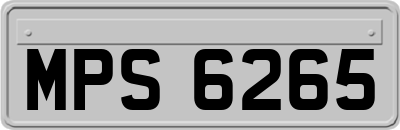 MPS 6265